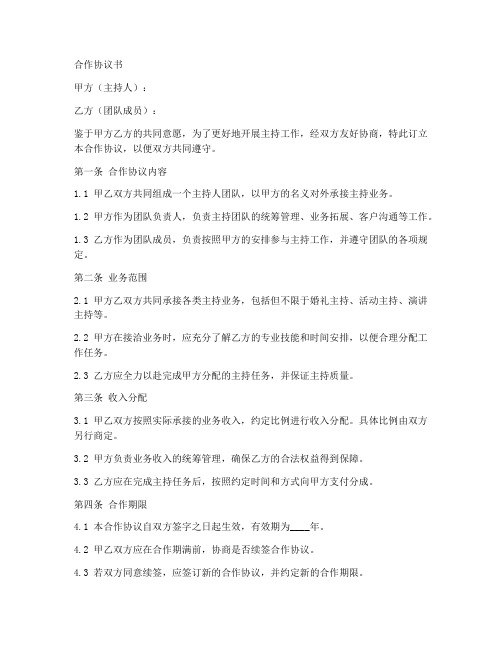 合作协议书

甲方（主持人）：

乙方（团队成员）：

鉴于甲方乙方的共同意愿，为了更好地开展主持工作，经双方友好协商，特此订立本合作协议，以便双方共同遵守。

第一条 合作协议内容

1.1 甲乙双方共同组成一个主持人团队，以甲方的名义对外承接主持业务。

1.2 甲方作为团队负责人，负责主持团队的统筹管理、业务拓展、客户沟通等工作。

1.3 乙方作为团队成员，负责按照甲方的安排参与主持工作，并遵守团队的各项规定。

第二条 业务范围

2.1 甲方乙双方共同承接各类主持业务，包括但不限于婚礼主持、活动主持、演讲主持等。

2.2 甲方在接洽业务时，应充分了解乙方的专业技能和时间安排，以便合理分配工作任务。

2.3 乙方应全力以赴完成甲方分配的主持任务，并保证主持质量。

第三条 收入分配

3.1 甲乙双方按照实际承接的业务收入，约定比例进行收入分配。具体比例由双方另行商定。

3.2 甲方负责业务收入的统筹管理，确保乙方的合法权益得到保障。

3.3 乙方应在完成主持任务后，按照约定时间和方式向甲方支付分成。

第四条 合作期限

4.1 本合作协议自双方签字之日起生效，有效期为____年。

4.2 甲乙双方应在合作期满前，协商是否续签合作协议。

4.3 若双方同意续签，应签订新的合作协议，并约定新的合作期限。